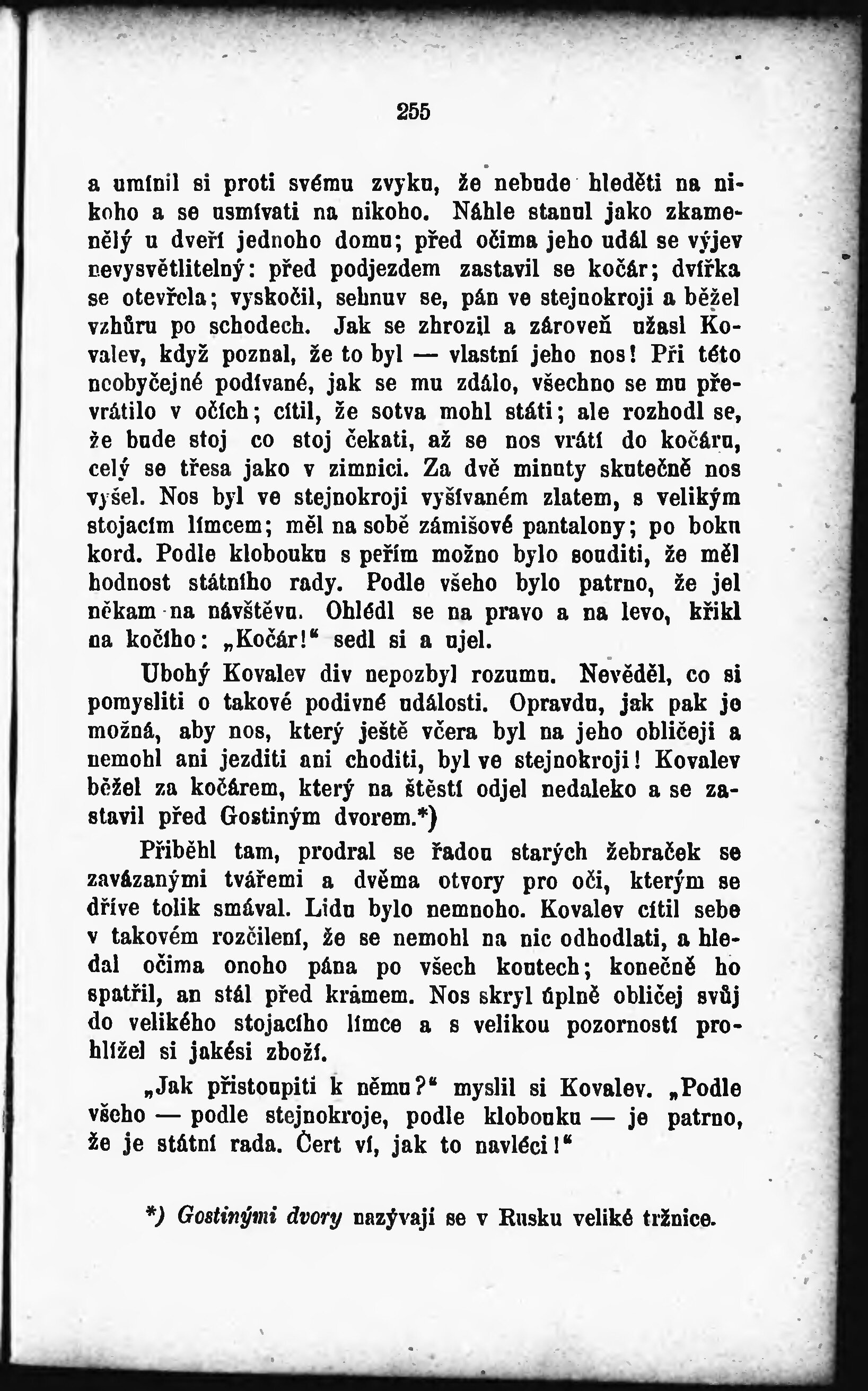 255

a umínil si proti svému zvyku, že nebude hleděti na nikoho a se usmívati na nikoho. Náhle stanul jako zkamenělý u dveří jednoho domu; před očima jeho udál se výjev nevysvětlitelný: před podjezdem zastavil se kočár; dvířka se otevřela; vyskočil, sehnuv se, pán ve stejnokroji a běžel vzhůru po schodech. Jak se zhrozil a zároveň užasl Kovalev, když poznal, že to byl — vlastní jeho nos! Při této neobyčejné podívané, jak se mu zdálo, všechno se mu převrátilo v očích; cítil, že sotva mohl státi; ale rozhodl se, že bude stoj co stoj čekati, až se nos vrátí do kočáru, celý se třesa jako v zimnici. Za dvě minuty skutečně nos vyšel. Nos byl ve stejnokroji vyšívaném zlatem, s velikým stojacím límcem; měl na sobě zámišové pantalony; po boku kord. Podle klobouku s peřím možno bylo souditi, že měl hodnost státního rady. Podle všeho bylo patrno, že jel někam na návštěvu. Ohlédl se na pravo a na levo, křikl na kočího: „Kočár!“ sedl si a ujel.

Ubohý Kovalev div nepozbyl rozumu. Nevěděl, co si pomysliti o takové podivné události. Opravdu, jak pak je možná, aby nos, který ještě včera byl na jeho obličeji a nemohl ani jezditi ani choditi, byl ve stejnokroji! Kovalev běžel za kočárem, který na štěstí odjel nedaleko a se zastavil před Gostiným dvorem.*)

Přiběhl tam, prodral se řadou starých žebraček se zavázanými tvářemi a dvěma otvory pro oči, kterým se dříve tolik smával. Lidu bylo nemnoho. Kovalev cítil sebe v takovém rozčilení, že se nemohl na nic odhodlati, a hledal očima onoho pána po všech koutech; konečně ho spatřil, an stál před krámem. Nos skryl úplně obličej svůj do velikého stojacího límce a s velikou pozorností prohlížel si jakési zboží.

„Jak přistoupiti k němu?“ myslil si Kovalev. „Podle všeho — podle stejnokroje, podle klobouku — je patrno, že je státní rada. Čert ví, jak to navléci!“

*) Gostinými dvory nazývají se v Rusku veliké tržnice.